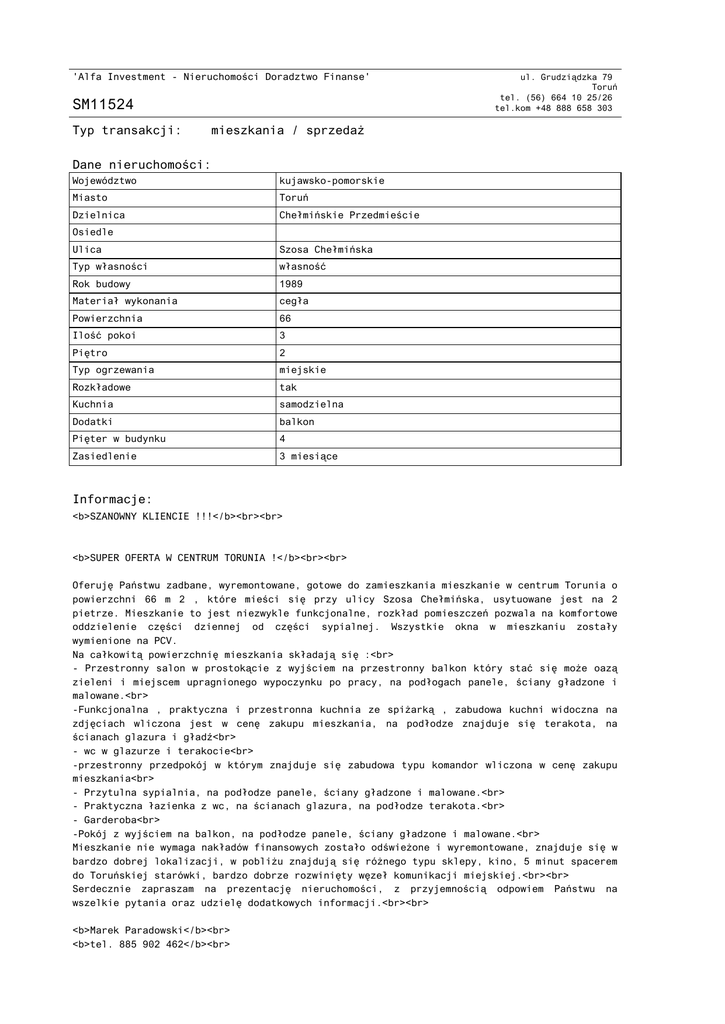 'Alfa Investment - Nieruchomości Doradztwo Finanse'

ul. Grudziądzka 79
Toruń
tel. (56) 664 10 25/26
tel.kom +48 888 658 303

SM11524

Typ transakcji: mieszkania / sprzedaż

Dane nieruchomości:

| Województwo | kujawsko-pomorskie |
|---|---|
| Miasto | Toruń |
| Dzielnica | Chełmińskie Przedmieście |
| Osiedle | |
| Ulica | Szosa Chełmińska |
| Typ własności | własność |
| Rok budowy | 1989 |
| Materiał wykonania | cegła |
| Powierzchnia | 66 |
| Ilość pokoi | 3 |
| Piętro | 2 |
| Typ ogrzewania | miejskie |
| Rozkładowe | tak |
| Kuchnia | samodzielna |
| Dodatki | balkon |
| Pięter w budynku | 4 |
| Zasiedlenie | 3 miesiące |

Informacje:
<b>SZANOWNY KLIENCIE !!!</b><br><br>

<b>SUPER OFERTA W CENTRUM TORUNIA !</b><br><br>

Oferuję Państwu zadbane, wyremontowane, gotowe do zamieszkania mieszkanie w centrum Torunia o powierzchni 66 m 2 , które mieści się przy ulicy Szosa Chełmińska, usytuowane jest na 2 pietrze. Mieszkanie to jest niezwykle funkcjonalne, rozkład pomieszczeń pozwala na komfortowe oddzielenie części dziennej od części sypialnej. Wszystkie okna w mieszkaniu zostały wymienione na PCV.
Na całkowitą powierzchnię mieszkania składają się :<br>
- Przestronny salon w prostokącie z wyjściem na przestronny balkon który stać się może oazą zieleni i miejscem upragnionego wypoczynku po pracy, na podłogach panele, ściany gładzone i malowane.<br>
-Funkcjonalna , praktyczna i przestronna kuchnia ze spiżarką , zabudowa kuchni widoczna na zdjęciach wliczona jest w cenę zakupu mieszkania, na podłodze znajduje się terakota, na ścianach glazura i gładź<br>
- wc w glazurze i terakocie<br>
-przestronny przedpokój w którym znajduje się zabudowa typu komandor wliczona w cenę zakupu mieszkania<br>
- Przytulna sypialnia, na podłodze panele, ściany gładzone i malowane.<br>
- Praktyczna łazienka z wc, na ścianach glazura, na podłodze terakota.<br>
- Garderoba<br>
-Pokój z wyjściem na balkon, na podłodze panele, ściany gładzone i malowane.<br>
Mieszkanie nie wymaga nakładów finansowych zostało odświeżone i wyremontowane, znajduje się w bardzo dobrej lokalizacji, w pobliżu znajdują się różnego typu sklepy, kino, 5 minut spacerem do Toruńskiej starówki, bardzo dobrze rozwinięty węzeł komunikacji miejskiej.<br><br>
Serdecznie zapraszam na prezentację nieruchomości, z przyjemnością odpowiem Państwu na wszelkie pytania oraz udzielę dodatkowych informacji.<br><br>

<b>Marek Paradowski</b><br>
<b>tel. 885 902 462</b><br>